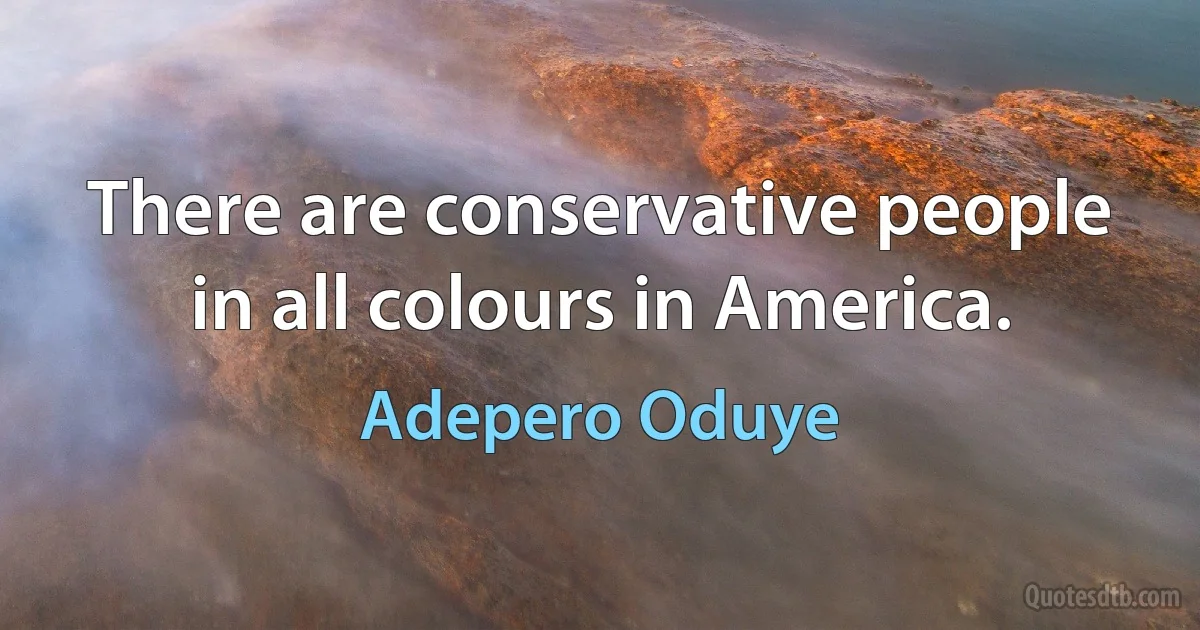 There are conservative people in all colours in America.

Adepero Oduye

Quotesdtb.com